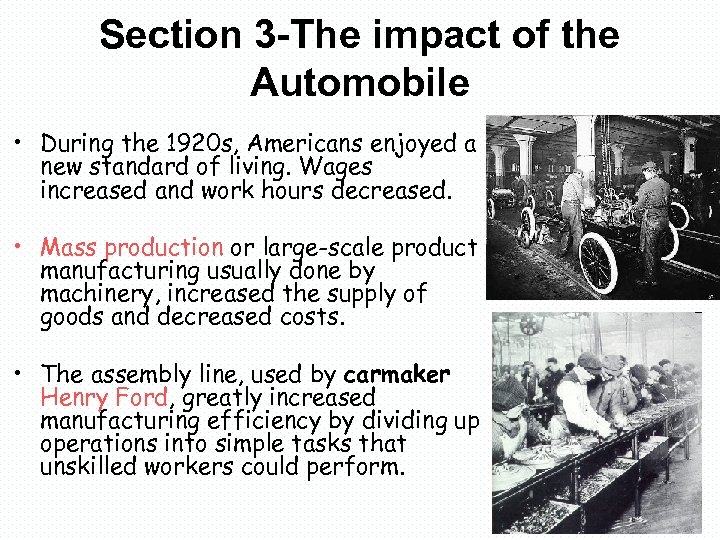 Section 3-The impact of the Automobile

• During the 1920s, Americans enjoyed a new standard of living. Wages increased and work hours decreased.

• Mass production or large-scale product manufacturing usually done by machinery, increased the supply of goods and decreased costs.

• The assembly line, used by carmaker Henry Ford, greatly increased manufacturing efficiency by dividing up operations into simple tasks that unskilled workers could perform.